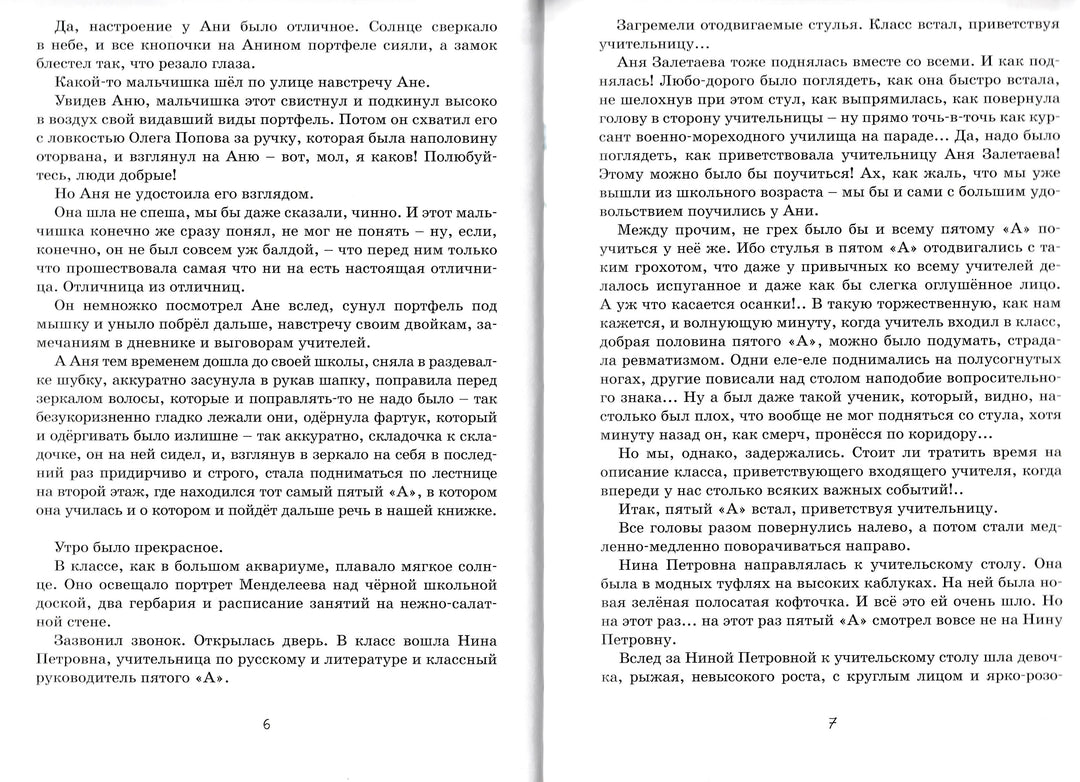 Да, настроение у Ани было отличное. Солнце сверкало в небе, и все кнопочки на Анином портфеле сияли, а замок блестел так, что резало глаза.

Какой-то мальчишка шёл по улице навстречу Ане.

Увидев Аню, мальчишка этот свистнул и подкинул высоко в воздух свой видавший виды портфель. Потом он схватил его с ловкостью Олега Попова за ручку, которая была наполовину оторвана, и взглянул на Аню – вот, мол, я каков! Полюбуйтесь, люди добрые!

Но Аня не удостоила его взглядом.

Она шла не спеша, мы бы даже сказали, чинно. И этот мальчишка конечно же сразу понял, не мог не понять – ну, если, конечно, он не был совсем уж балдой, – что перед ним только что прошествовала самая что ни на есть настоящая отличница. Отличница из отличниц.

Он немножко посмотрел Ане вслед, сунул портфель под мышку и уныло побрёл дальше, навстречу своим двойкам, замечаниям в дневнике и выговорам учителей.

А Аня тем временем дошла до своей школы, сняла в раздевалке шубку, аккуратно засунула в рукав шапку, поправила перед зеркалом волосы, которые и поправлять-то не надо было – так безукоризненно гладко лежали они, одёрнула фартук, который и одёргивать было излишне – так аккуратно, складочка к складочке, он на ней сидел, и, взглянув в зеркало на себя в последний раз придирчиво и строго, стала подниматься по лестнице на второй этаж, где находился тот самый пятый «А», в котором она училась и о котором и пойдёт дальше речь в нашей книжке.

Утро было прекрасное.

В классе, как в большом аквариуме, плавало мягкое солнце. Оно освещало портрет Менделеева над чёрной школьной доской, два гербария и расписание занятий на нежно-салатной стене.

Зазвонил звонок. Открылась дверь. В класс вошла Нина Петровна, учительница по русскому и литературе и классный руководитель пятого «А».

6

Загремели отодвигаемые стулья. Класс встал, приветствуя учительницу...

Аня Залетаева тоже поднялась вместе со всеми. И как поднялась! Любо-дорого было поглядеть, как она быстро встала, не шелохнув при этом стул, как выпрямилась, как повернула голову в сторону учительницы – ну прямо точь-в-точь как курсант военно-мореходного училища на параде... Да, надо было поглядеть, как приветствовала учительницу Аня Залетаева! Этому можно было бы поучиться! Ах, как жаль, что мы уже вышли из школьного возраста – мы бы и сами с большим удовольствием поучились у Ани.

Между прочим, не грех было бы и всему пятому «А» поучиться у неё же. Ибо стулья в пятом «А» отодвигались с таким грохотом, что даже у привычных ко всему учителей делалось испуганное и даже как бы слегка оглушённое лицо. А уж что касается осанки!.. В такую торжественную, как нам кажется, и волнующую минуту, когда учитель входил в класс, добрая половина пятого «А», можно было подумать, страдала ревматизмом. Одни еле-еле поднимались на полусогнутых ногах, другие повисали над столом наподобие вопросительного знака... Ну а был даже такой ученик, который, видно, настолько был плох, что вообще не мог подняться со стула, хотя минуту назад он, как смерч, пронёсся по коридору...

Но мы, однако, задержались. Стоит ли тратить время на описание класса, приветствующего входящего учителя, когда впереди у нас столько всяких важных событий!..

Итак, пятый «А» встал, приветствуя учительницу.

Все головы разом повернулись налево, а потом стали медленно-медленно поворачиваться направо.

Нина Петровна направлялась к учительскому столу. Она была в модных туфлях на высоких каблуках. На ней была новая зелёная полосатая кофточка. И всё это ей очень шло. Но на этот раз... на этот раз пятый «А» смотрел вовсе не на Нину Петровну.

Вслед за Ниной Петровной к учительскому столу шла девочка, рыжая, невысокого роста, с круглым лицом и ярко-розо-

7